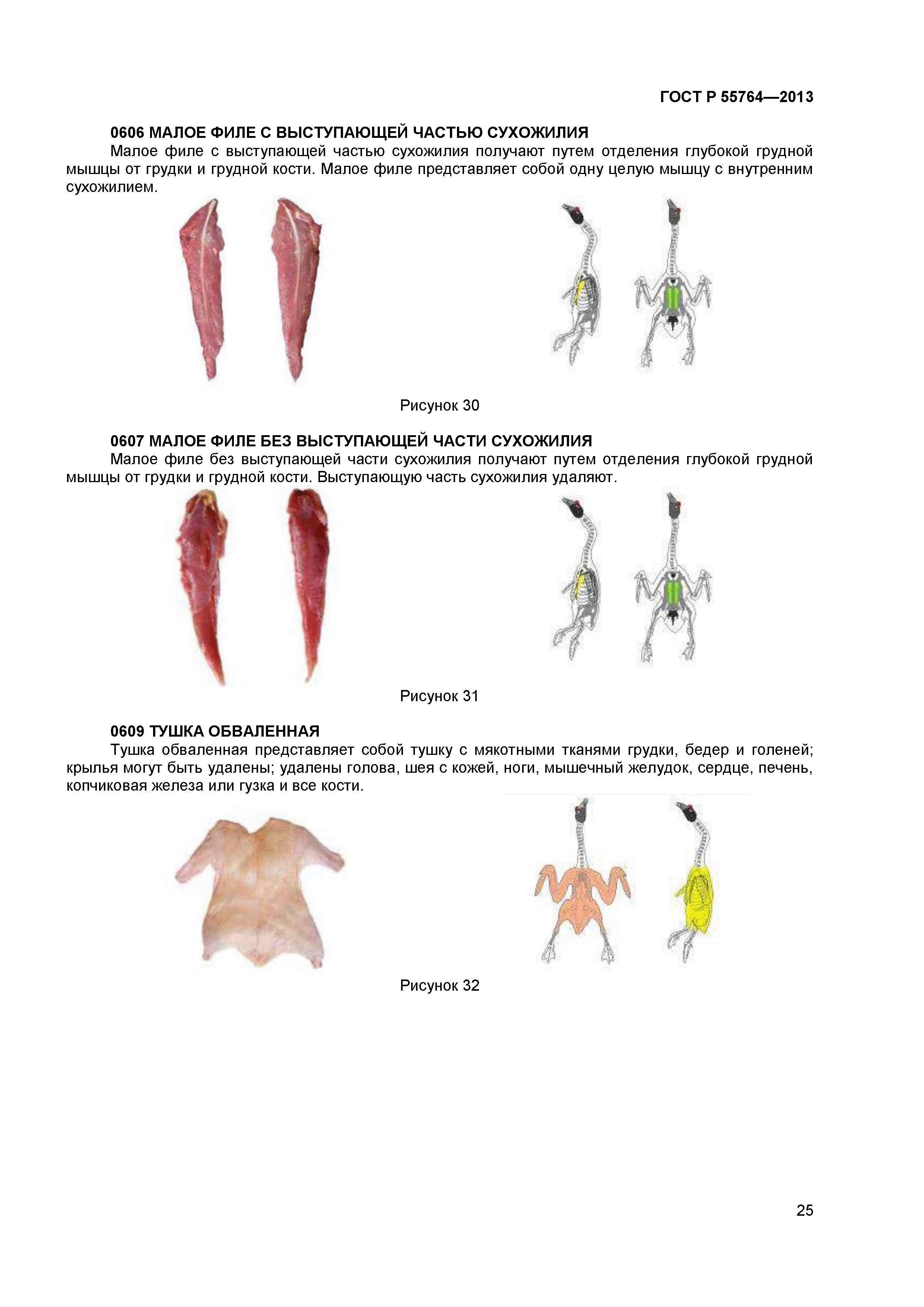 ГОСТ Р 55764—2013

0606 МАЛОЕ ФИЛЕ С ВЫСТУПАЮЩЕЙ ЧАСТЬЮ СУХОЖИЛИЯ
Малое филе с выступающей частью сухожилия получают путем отделения глубокой грудной мышцы от грудки и грудной кости. Малое филе представляет собой одну целую мышцу с внутренним сухожилием.

Рисунок 30

0607 МАЛОЕ ФИЛЕ БЕЗ ВЫСТУПАЮЩЕЙ ЧАСТИ СУХОЖИЛИЯ
Малое филе без выступающей части сухожилия получают путем отделения глубокой грудной мышцы от грудки и грудной кости. Выступающую часть сухожилия удаляют.

Рисунок 31

0609 ТУШКА ОБВАЛЕННАЯ
Тушка обваленная представляет собой тушку с мякотными тканями грудки, бедер и голеней; крылья могут быть удалены; удалены голова, шея с кожей, ноги, мышечный желудок, сердце, печень, копчиковая железа или гузка и все кости.

Рисунок 32

25